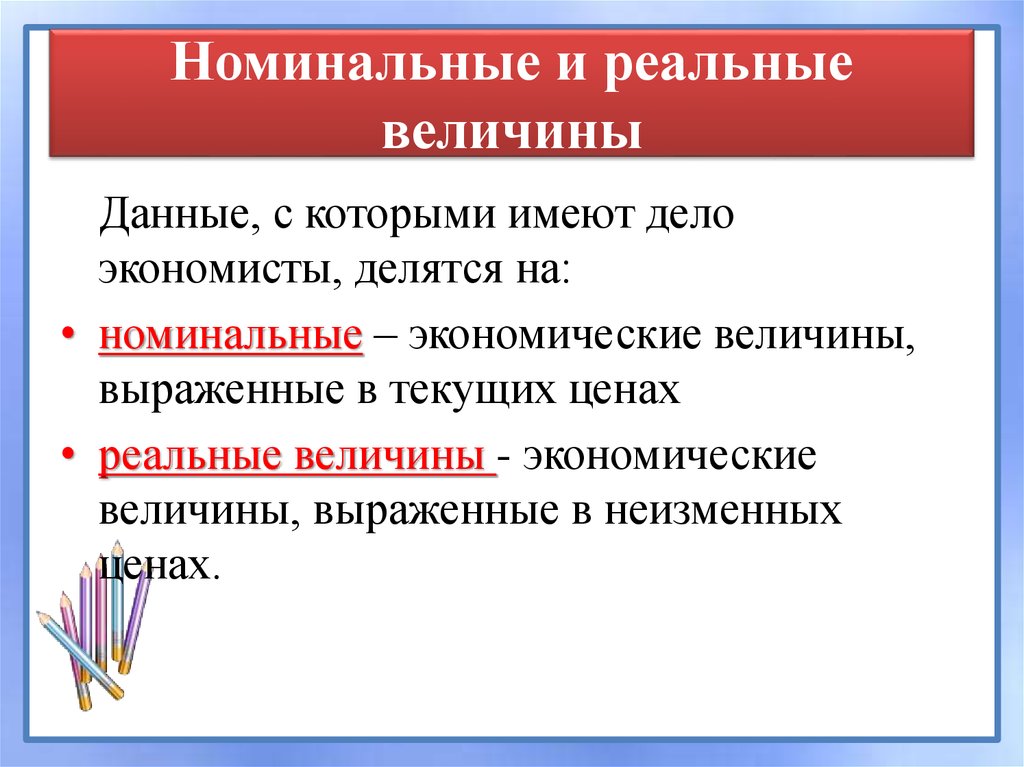 Номинальные и реальные величины

Данные, с которыми имеют дело экономисты, делятся на:

• номинальные – экономические величины, выраженные в текущих ценах
• реальные величины - экономические величины, выраженные в неизменных ценах.